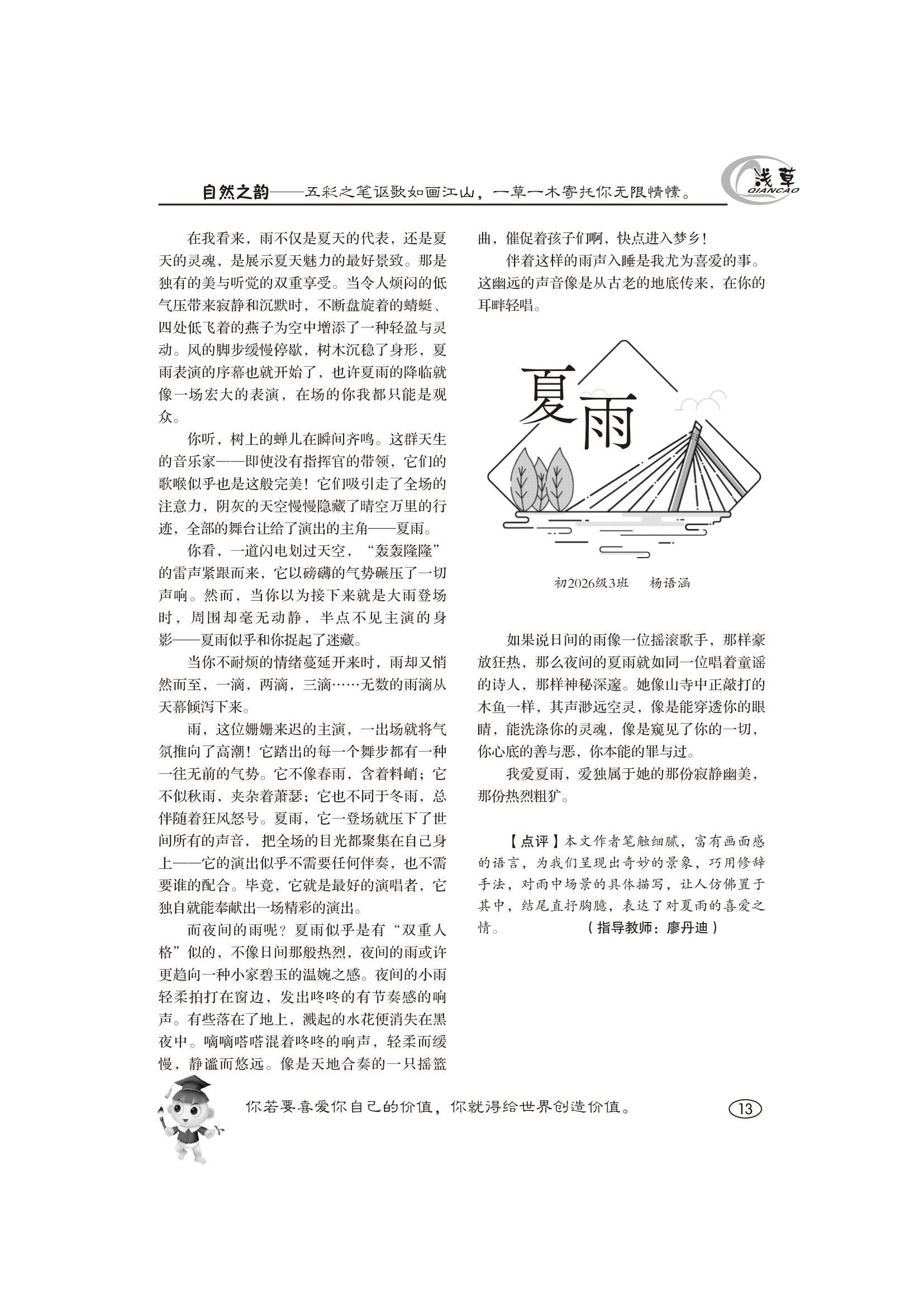 自然之韵——五彩之笔讴歌如画江山，一草一木寄托你无限情愫。

浅草
QIANCAO

在我看来，雨不仅是夏天的代表，还是夏天的灵魂，是展示夏天魅力的最好景致。那是独有的美与听觉的双重享受。当令人烦闷的低气压带来寂静和沉默时，不断盘旋着的蜻蜓、四处低飞着的燕子为空中增添了一种轻盈与灵动。风的脚步缓慢停歇，树木沉稳了身形，夏雨表演的序幕也就开始了，也许夏雨的降临就像一场宏大的表演，在场的你我都只能是观众。

你听，树上的蝉儿在瞬间齐鸣。这群天生的音乐家——即使没有指挥官的带领，它们的歌喉似乎也是这般完美！它们吸引走了全场的注意力，阴灰的天空慢慢隐藏了晴空万里的行迹，全部的舞台让给了演出的主角——夏雨。

你看，一道闪电划过天空，“轰轰隆隆”的雷声紧跟而来，它以磅礴的气势碾压了一切声响。然而，当你以为接下来就是大雨登场时，周围却毫无动静，半点不见主演的身影——夏雨似乎和你捉起了迷藏。

当你不耐烦的情绪蔓延开来时，雨却又悄然而至，一滴，两滴，三滴……无数的雨滴从天幕倾泻下来。

雨，这位姗姗来迟的主演，一出场就将气氛推向了高潮！它踏出的每一个舞步都有一种一往无前的气势。它不像春雨，含着料峭；它不似秋雨，夹杂着萧瑟；它也不同于冬雨，总伴随着狂风怒号。夏雨，它一登场就压下了世间所有的声音，把全场的目光都聚集在自己身上——它的演出似乎不需要任何伴奏，也不需要谁的配合。毕竟，它就是最好的演唱者，它独自就能奉献出一场精彩的演出。

而夜间的雨呢？夏雨似乎是有“双重人格”似的，不像日间那般热烈，夜间的雨或许更趋向一种小家碧玉的温婉之感。夜间的小雨轻柔拍打在窗边，发出咚咚的有节奏感的响声。有些落在了地上，溅起的水花便消失在黑夜中。嘀嘀嗒嗒混着咚咚的响声，轻柔而缓慢，静谧而悠远。像是天地合奏的一只摇篮曲，催促着孩子们啊，快点进入梦乡！

伴着这样的雨声入睡是我尤为喜爱的事。这幽远的声音像是从古老的地底传来，在你的耳畔轻唱。

夏雨

初2026级3班　杨语涵

如果说日间的雨像一位摇滚歌手，那样豪放狂热，那么夜间的夏雨就如同一位唱着童谣的诗人，那样神秘深邃。她像山寺中正敲打的木鱼一样，其声渺远空灵，像是能穿透你的眼睛，能洗涤你的灵魂，像是窥见了你的一切，你心底的善与恶，你本能的罪与过。

我爱夏雨，爱独属于她的那份寂静幽美，那份热烈粗犷。

【点评】本文作者笔触细腻，富有画面感的语言，为我们呈现出奇妙的景象，巧用修辞手法，对雨中场景的具体描写，让人仿佛置于其中，结尾直抒胸臆，表达了对夏雨的喜爱之情。（指导教师：廖丹迪）

你若要喜爱你自己的价值，你就得给世界创造价值。

13